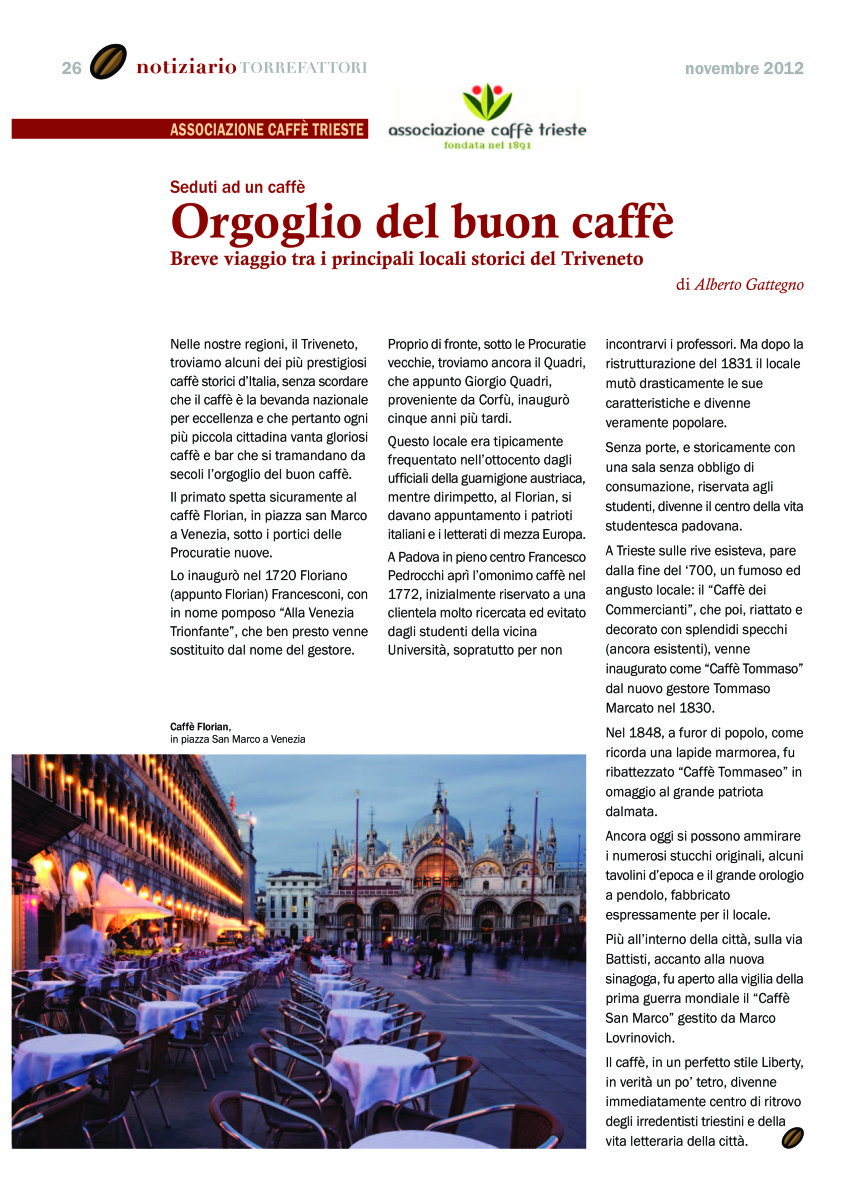 26 notiziario TORREFATTORI novembre 2012

ASSOCIAZIONE CAFFÈ TRIESTE

associazione caffè trieste
fondata nel 1891

Seduti ad un caffè

Orgoglio del buon caffè

Breve viaggio tra i principali locali storici del Triveneto

di Alberto Gattegno

Nelle nostre regioni, il Triveneto, troviamo alcuni dei più prestigiosi caffè storici d'Italia, senza scordare che il caffè è la bevanda nazionale per eccellenza e che pertanto ogni più piccola cittadina vanta gloriosi caffè e bar che si tramandano da secoli l'orgoglio del buon caffè.

Il primato spetta sicuramente al caffè Florian, in piazza san Marco a Venezia, sotto i portici delle Procuratie nuove.

Lo inaugurò nel 1720 Floriano (appunto Florian) Francesconi, con in nome pomposo "Alla Venezia Trionfante", che ben presto venne sostituito dal nome del gestore.

Proprio di fronte, sotto le Procuratie vecchie, troviamo ancora il Quadri, che appunto Giorgio Quadri, proveniente da Corfù, inaugurò cinque anni più tardi.

Questo locale era tipicamente frequentato nell'ottocento dagli ufficiali della guarnigione austriaca, mentre dirimpetto, al Florian, si davano appuntamento i patrioti italiani e i letterati di mezza Europa.

A Padova in pieno centro Francesco Pedrocchi aprì l'omonimo caffè nel 1772, inizialmente riservato a una clientela molto ricercata ed evitato dagli studenti della vicina Università, sopratutto per non incontrarvi i professori. Ma dopo la ristrutturazione del 1831 il locale mutò drasticamente le sue caratteristiche e divenne veramente popolare.

Senza porte, e storicamente con una sala senza obbligo di consumazione, riservata agli studenti, divenne il centro della vita studentesca padovana.

A Trieste sulle rive esisteva, pare dalla fine del '700, un fumoso ed angusto locale: il "Caffè dei Commercianti", che poi, riattato e decorato con splendidi specchi (ancora esistenti), venne inaugurato come "Caffè Tommaso" dal nuovo gestore Tommaso Marcato nel 1830.

Nel 1848, a furor di popolo, come ricorda una lapide marmorea, fu ribattezzato "Caffè Tommaseo" in omaggio al grande patriota dalmata.

Ancora oggi si possono ammirare i numerosi stucchi originali, alcuni tavolini d'epoca e il grande orologio a pendolo, fabbricato espressamente per il locale.

Più all'interno della città, sulla via Battisti, accanto alla nuova sinagoga, fu aperto alla vigilia della prima guerra mondiale il "Caffè San Marco" gestito da Marco Lovrinovich.

Il caffè, in un perfetto stile Liberty, in verità un po' tetro, divenne immediatamente centro di ritrovo degli irredentisti triestini e della vita letteraria della città.

Caffè Florian, in piazza San Marco a Venezia